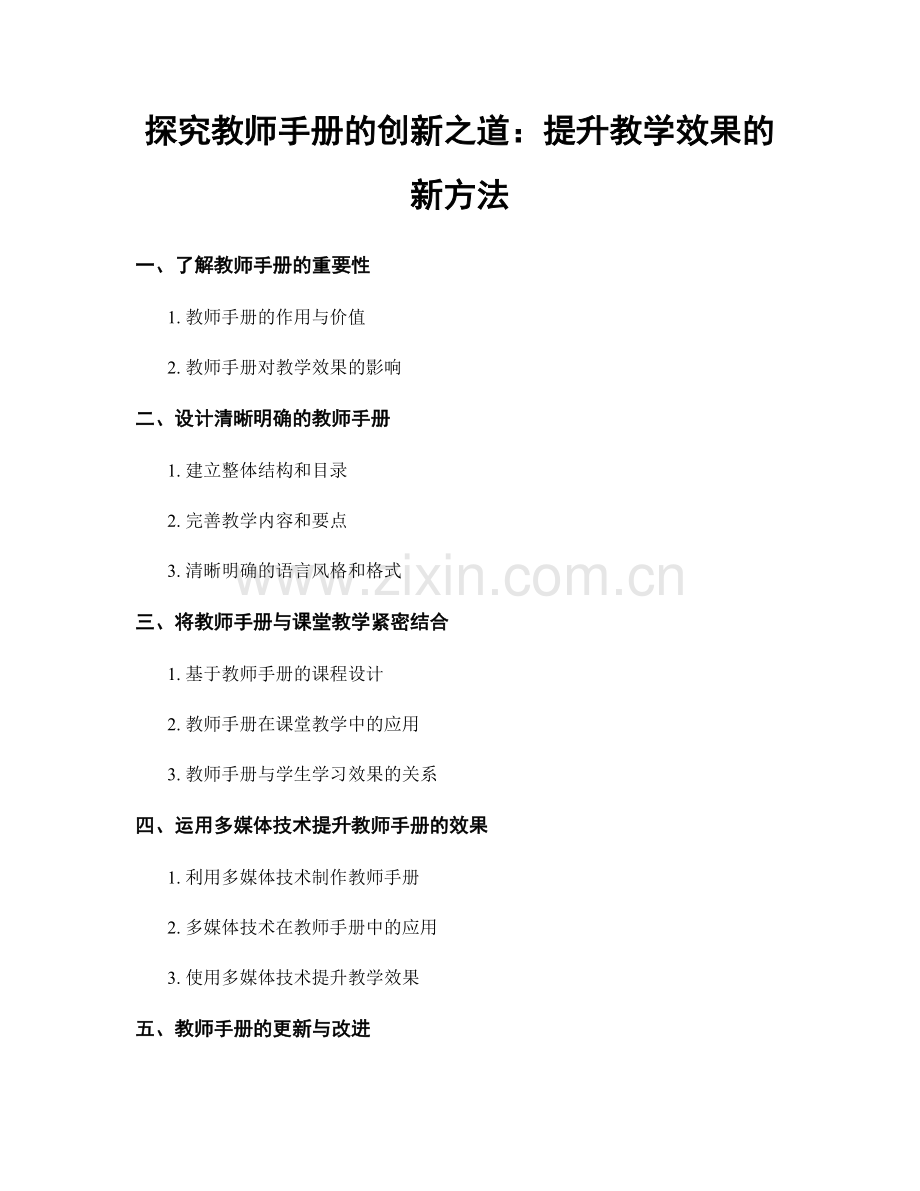 探究教师手册的创新之道：提升教学效果的新方法

一、了解教师手册的重要性

1. 教师手册的作用与价值

2. 教师手册对教学效果的影响

二、设计清晰明确的教师手册

1. 建立整体结构和目录

2. 完善教学内容和要点

3. 清晰明确的语言风格和格式

www.zixin.com.cn

三、将教师手册与课堂教学紧密结合

1. 基于教师手册的课程设计

2. 教师手册在课堂教学中的应用

3. 教师手册与学生学习效果的关系

四、运用多媒体技术提升教师手册的效果

1. 利用多媒体技术制作教师手册

2. 多媒体技术在教师手册中的应用

3. 使用多媒体技术提升教学效果

五、教师手册的更新与改进